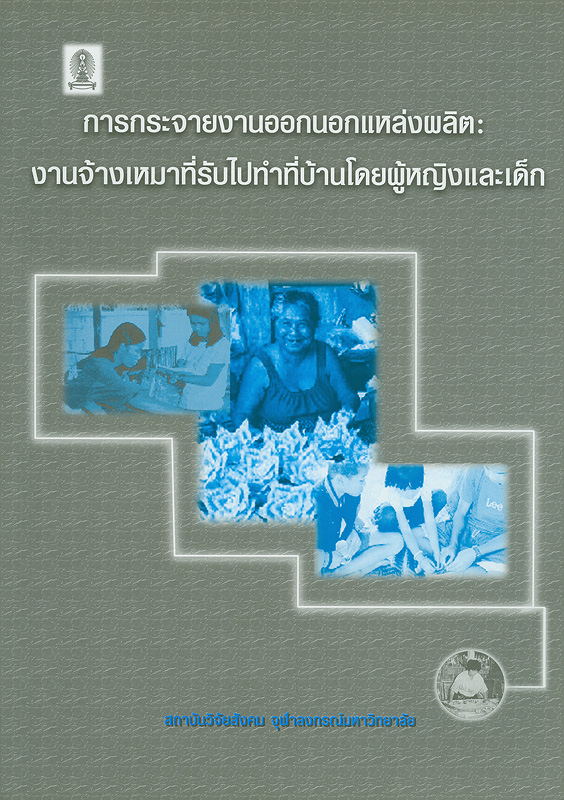 การกระจายงานออกนอกแหล่งผลิต:
งานจ้างเหมาที่รับไปทำที่บ้านโดยผู้หญิงและเด็ก

Lee

สถาบันวิจัยสังคม จุฬาลงกรณ์มหาวิทยาลัย